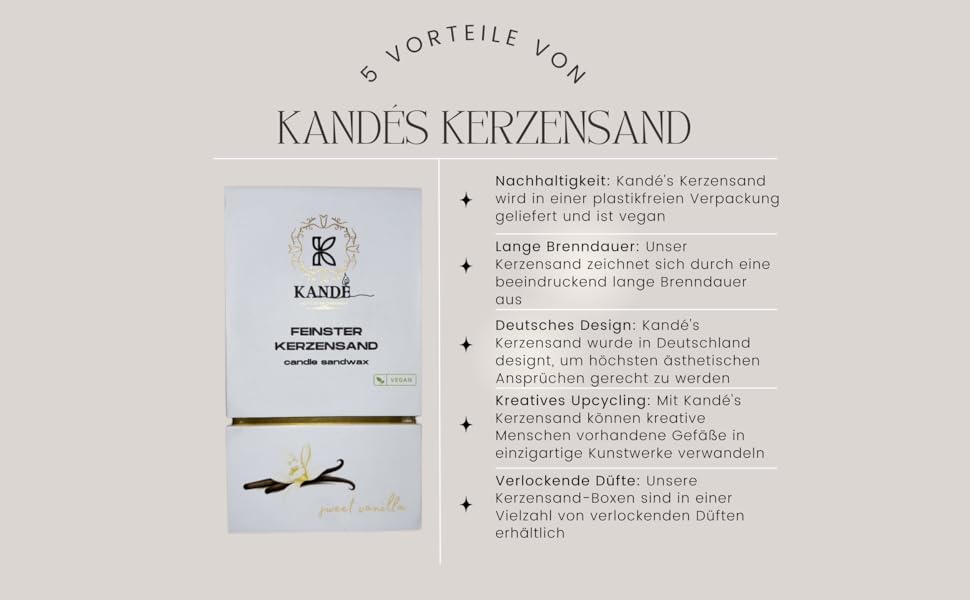 5 VORTEILE VON

KANDÉS KERZENSAND

K

KANDÉ

FEINSTER KERZENSAND

candle sandwax

VEGAN

sweet vanilla

Nachhaltigkeit: Kandé's Kerzensand wird in einer plastikfreien Verpackung geliefert und ist vegan

Lange Brenndauer: Unser Kerzensand zeichnet sich durch eine beeindruckend lange Brenndauer aus

Deutsches Design: Kandé's Kerzensand wurde in Deutschland designt, um höchsten ästhetischen Ansprüchen gerecht zu werden

Kreatives Upcycling: Mit Kandé's Kerzensand können kreative Menschen vorhandene Gefäße in einzigartige Kunstwerke verwandeln

Verlockende Düfte: Unsere Kerzensand-Boxen sind in einer Vielzahl von verlockenden Düften erhältlich